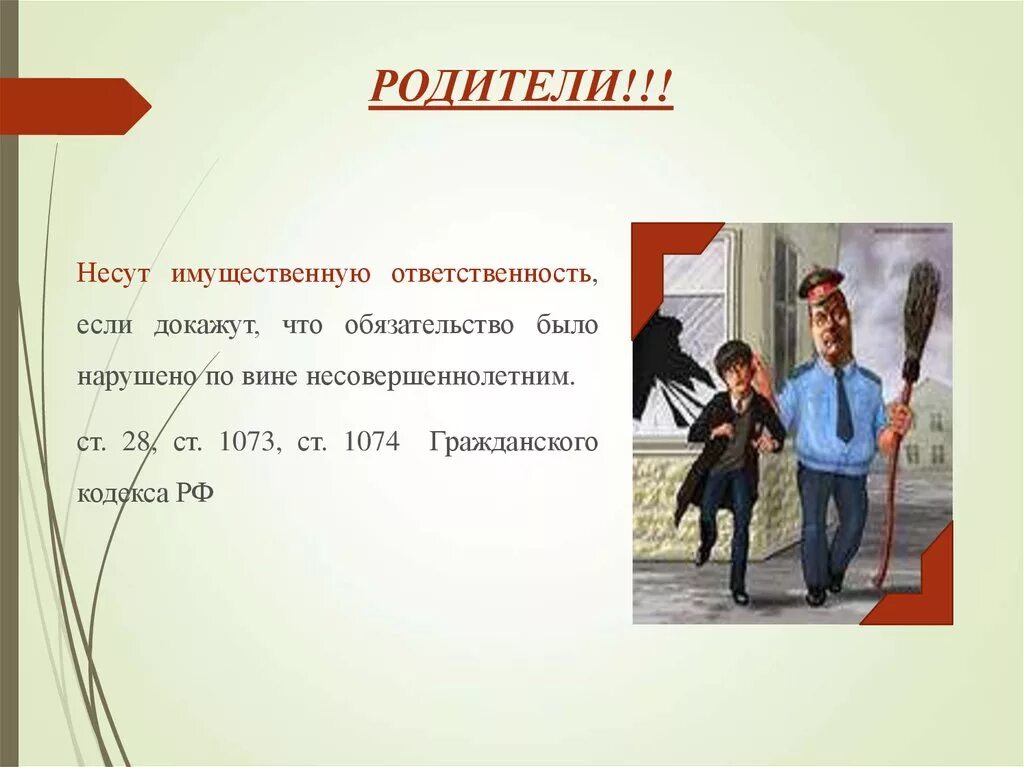 РОДИТЕЛИ!!!

Несут имущественную ответственность, если докажут, что обязательство было нарушено по вине несовершеннолетним.

ст. 28, ст. 1073, ст. 1074 Гражданского кодекса РФ